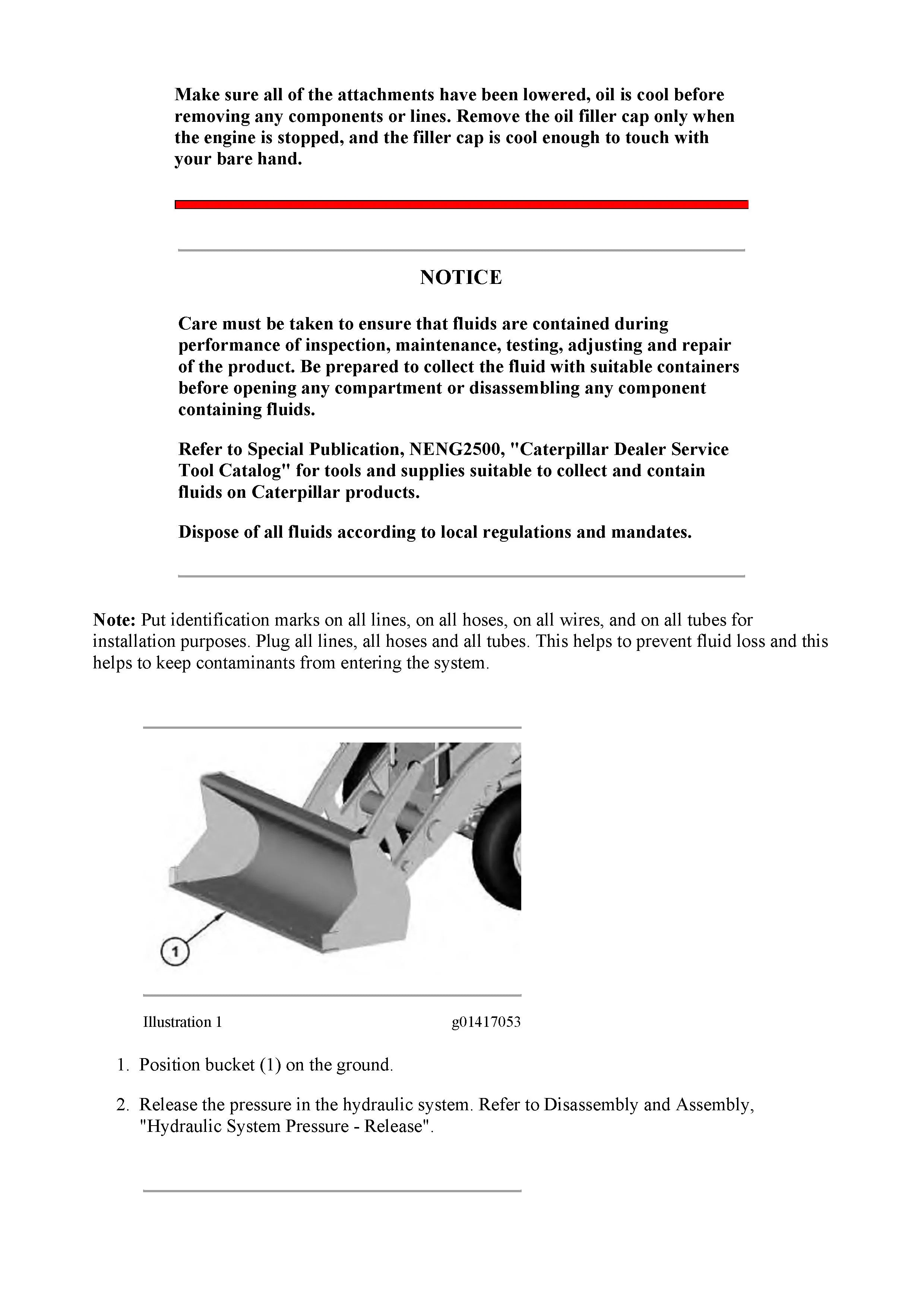 Make sure all of the attachments have been lowered, oil is cool before removing any components or lines. Remove the oil filler cap only when the engine is stopped, and the filler cap is cool enough to touch with your bare hand.

NOTICE

Care must be taken to ensure that fluids are contained during performance of inspection, maintenance, testing, adjusting and repair of the product. Be prepared to collect the fluid with suitable containers before opening any compartment or disassembling any component containing fluids.

Refer to Special Publication, NENG2500, "Caterpillar Dealer Service Tool Catalog" for tools and supplies suitable to collect and contain fluids on Caterpillar products.

Dispose of all fluids according to local regulations and mandates.

Note: Put identification marks on all lines, on all hoses, on all wires, and on all tubes for installation purposes. Plug all lines, all hoses and all tubes. This helps to prevent fluid loss and this helps to keep contaminants from entering the system.

1

Illustration 1 g01417053

1. Position bucket (1) on the ground.

2. Release the pressure in the hydraulic system. Refer to Disassembly and Assembly, "Hydraulic System Pressure - Release".